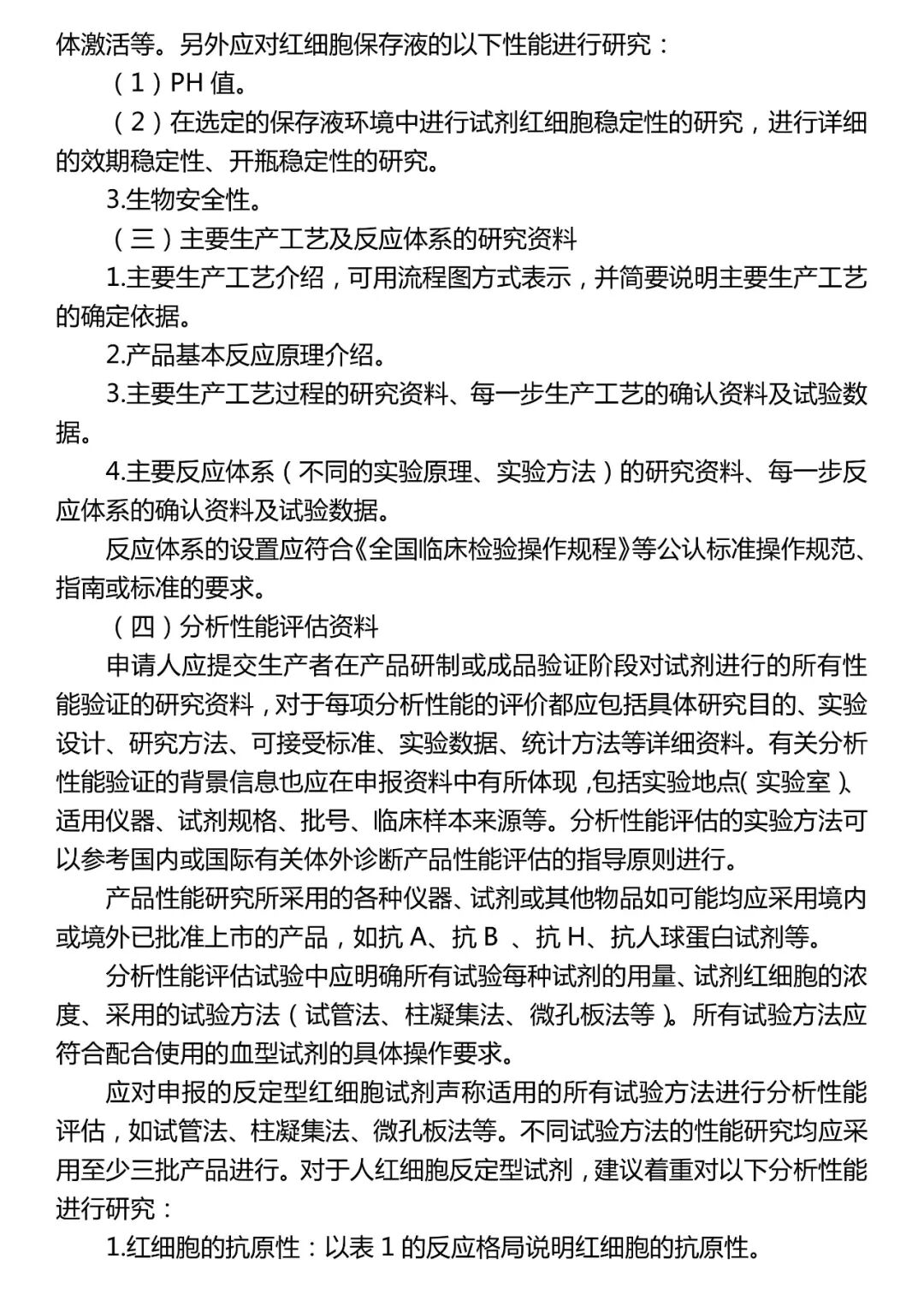 体激活等。另外应对红细胞保存液的以下性能进行研究：

（1）PH 值。

（2）在选定的保存液环境中进行试剂红细胞稳定性的研究，进行详细的效期稳定性、开瓶稳定性的研究。

3.生物安全性。

（三）主要生产工艺及反应体系的研究资料

1.主要生产工艺介绍，可用流程图方式表示，并简要说明主要生产工艺的确定依据。

2.产品基本反应原理介绍。

3.主要生产工艺过程的研究资料、每一步生产工艺的确认资料及试验数据。

4.主要反应体系（不同的实验原理、实验方法）的研究资料、每一步反应体系的确认资料及试验数据。

反应体系的设置应符合《全国临床检验操作规程》等公认标准操作规范、指南或标准的要求。

（四）分析性能评估资料

申请人应提交生产者在产品研制或成品验证阶段对试剂进行的所有性能验证的研究资料，对于每项分析性能的评价都应包括具体研究目的、实验设计、研究方法、可接受标准、实验数据、统计方法等详细资料。有关分析性能验证的背景信息也应在申报资料中有所体现，包括实验地点（实验室）、适用仪器、试剂规格、批号、临床样本来源等。分析性能评估的实验方法可以参考国内或国际有关体外诊断产品性能评估的指导原则进行。

产品性能研究所采用的各种仪器、试剂或其他物品如可能均应采用境内或境外已批准上市的产品，如抗 A、抗 B 、抗 H、抗人球蛋白试剂等。

分析性能评估试验中应明确所有试验每种试剂的用量、试剂红细胞的浓度、采用的试验方法（试管法、柱凝集法、微孔板法等）。所有试验方法应符合配合使用的血型试剂的具体操作要求。

应对申报的反定型红细胞试剂声称适用的所有试验方法进行分析性能评估，如试管法、柱凝集法、微孔板法等。不同试验方法的性能研究均应采用至少三批产品进行。对于人红细胞反定型试剂，建议着重对以下分析性能进行研究：

1.红细胞的抗原性：以表 1 的反应格局说明红细胞的抗原性。